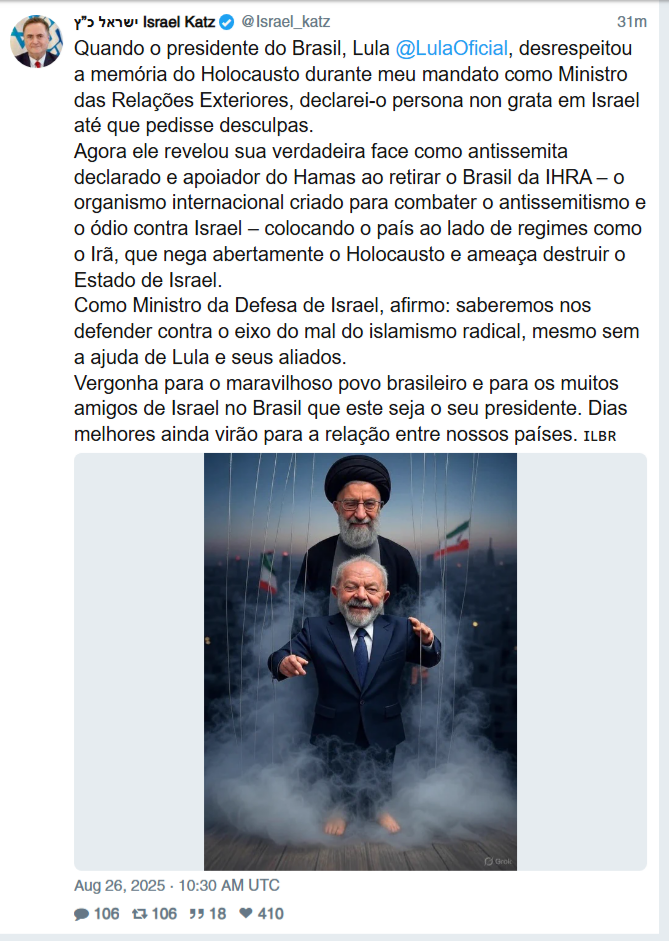 ישראל כ"ץ Israel Katz @Israel_katz 31m

Quando o presidente do Brasil, Lula @LulaOficial, desrespeitou a memória do Holocausto durante meu mandato como Ministro das Relações Exteriores, declarei-o persona non grata em Israel até que pedisse desculpas.
Agora ele revelou sua verdadeira face como antissemita declarado e apoiador do Hamas ao retirar o Brasil da IHRA – o organismo internacional criado para combater o antissemitismo e o ódio contra Israel – colocando o país ao lado de regimes como o Irã, que nega abertamente o Holocausto e ameaça destruir o Estado de Israel.
Como Ministro da Defesa de Israel, afirmo: saberemos nos defender contra o eixo do mal do islamismo radical, mesmo sem a ajuda de Lula e seus aliados.
Vergonha para o maravilhoso povo brasileiro e para os muitos amigos de Israel no Brasil que este seja o seu presidente. Dias melhores ainda virão para a relação entre nossos países. ILBR

Grok

Aug 26, 2025 · 10:30 AM UTC

106 106 18 410